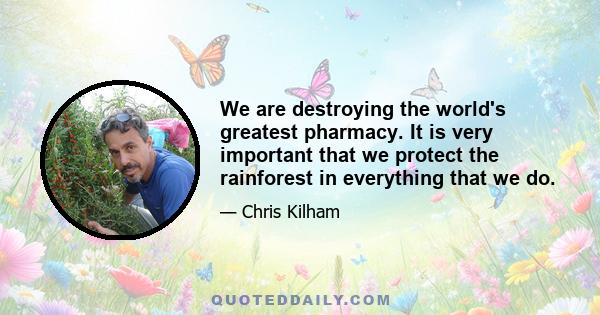 We are destroying the world's greatest pharmacy. It is very important that we protect the rainforest in everything that we do.

— Chris Kilham

QUOTEDDAILY.COM